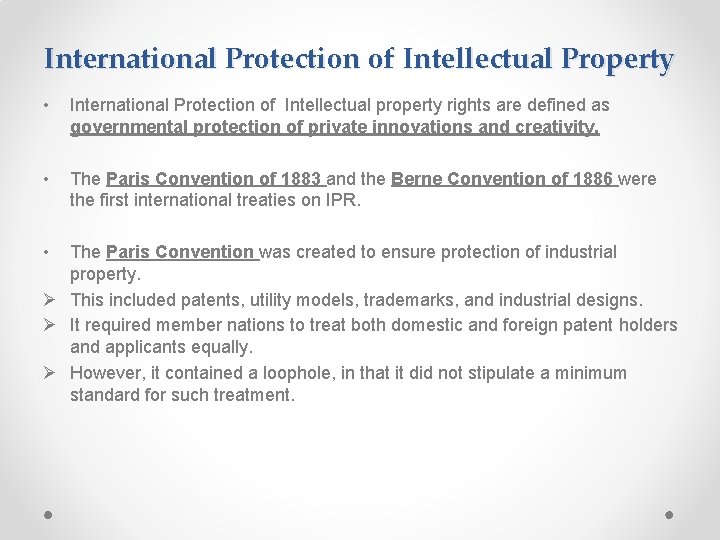 International Protection of Intellectual Property

• International Protection of Intellectual property rights are defined as governmental protection of private innovations and creativity.

• The Paris Convention of 1883 and the Berne Convention of 1886 were the first international treaties on IPR.

• The Paris Convention was created to ensure protection of industrial property.
➢ This included patents, utility models, trademarks, and industrial designs.
➢ It required member nations to treat both domestic and foreign patent holders and applicants equally.
➢ However, it contained a loophole, in that it did not stipulate a minimum standard for such treatment.